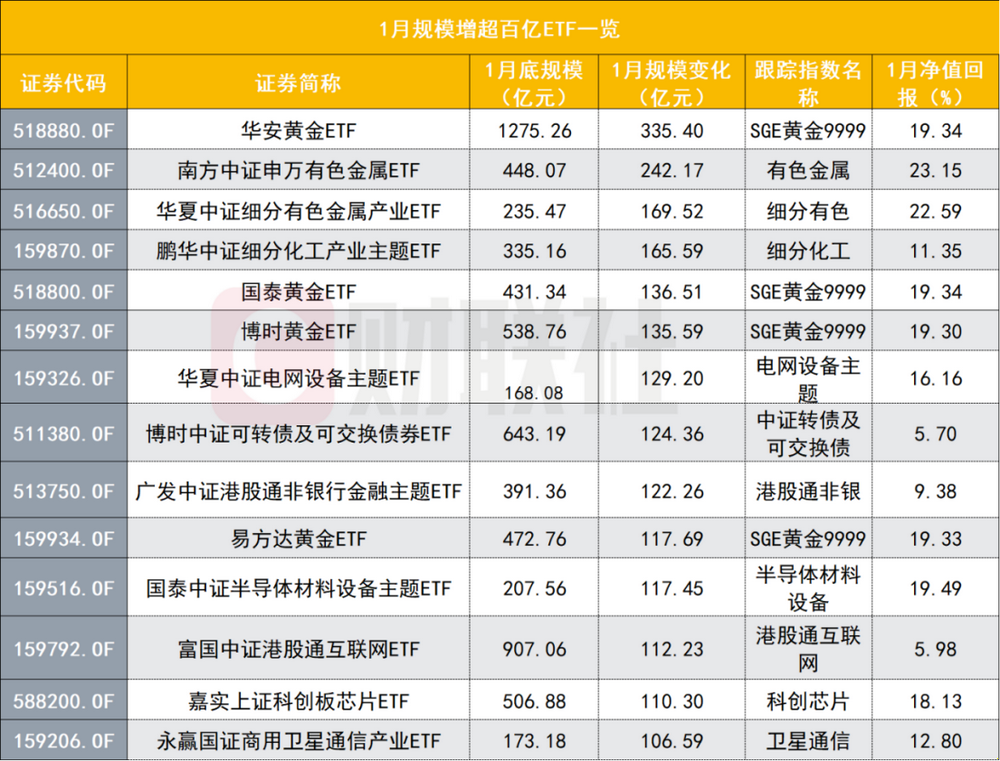 1月规模增超百亿ETF一览

| 证券代码 | 证券简称 | 1月底规模（亿元） | 1月规模变化（亿元） | 跟踪指数名称 | 1月净值回报（%） |
|---|---|---|---|---|---|
| 518880.OF | 华安黄金ETF | 1275.26 | 335.40 | SGE黄金9999 | 19.34 |
| 512400.OF | 南方中证申万有色金属ETF | 448.07 | 242.17 | 有色金属 | 23.15 |
| 516650.OF | 华夏中证细分有色金属产业ETF | 235.47 | 169.52 | 细分有色 | 22.59 |
| 159870.OF | 鹏华中证细分化工产业主题ETF | 335.16 | 165.59 | 细分化工 | 11.35 |
| 518800.OF | 国泰黄金ETF | 431.34 | 136.51 | SGE黄金9999 | 19.34 |
| 159937.OF | 博时黄金ETF | 538.76 | 135.59 | SGE黄金9999 | 19.30 |
| 159326.OF | 华夏中证电网设备主题ETF | 168.08 | 129.20 | 电网设备主题 | 16.16 |
| 511380.OF | 博时中证可转债及可交换债券ETF | 643.19 | 124.36 | 中证转债及可交换债 | 5.70 |
| 513750.OF | 广发中证港股通非银行金融主题ETF | 391.36 | 122.26 | 港股通非银 | 9.38 |
| 159934.OF | 易方达黄金ETF | 472.76 | 117.69 | SGE黄金9999 | 19.33 |
| 159516.OF | 国泰中证半导体材料设备主题ETF | 207.56 | 117.45 | 半导体材料设备 | 19.49 |
| 159792.OF | 富国中证港股通互联网ETF | 907.06 | 112.23 | 港股通互联网 | 5.98 |
| 588200.OF | 嘉实上证科创板芯片ETF | 506.88 | 110.30 | 科创芯片 | 18.13 |
| 159206.OF | 永赢国证商用卫星通信产业ETF | 173.18 | 106.59 | 卫星通信 | 12.80 |

财联社